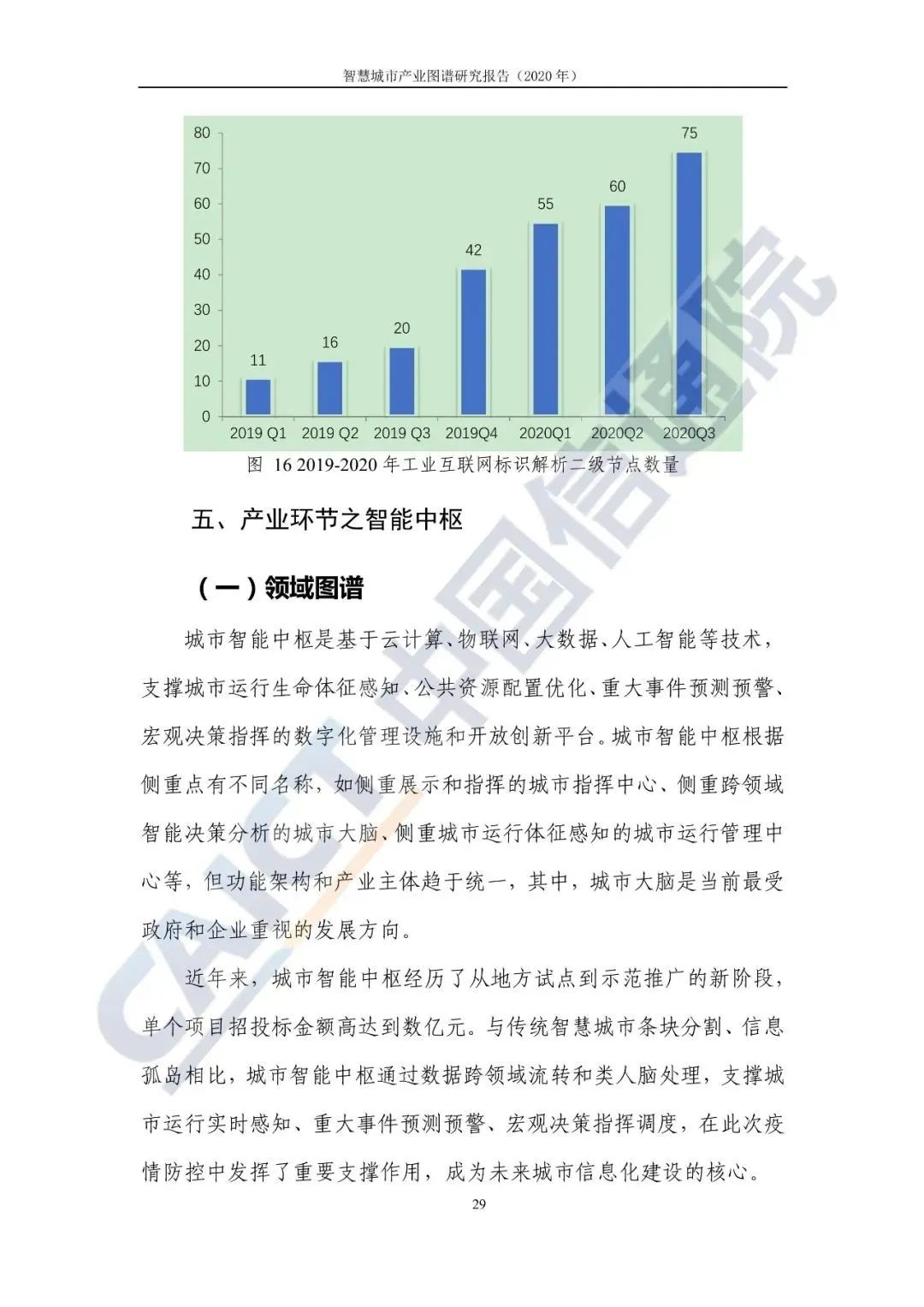 智慧城市产业图谱研究报告（2020 年）

80
70
60
50
40
30
20
10
0

11
16
20
42
55
60
75

2019 Q1
2019 Q2
2019 Q3
2019Q4
2020Q1
2020Q2
2020Q3

图 16 2019-2020 年工业互联网标识解析二级节点数量

五、产业环节之智能中枢

（一）领域图谱

城市智能中枢是基于云计算、物联网、大数据、人工智能等技术，支撑城市运行生命体征感知、公共资源配置优化、重大事件预测预警、宏观决策指挥的数字化管理设施和开放创新平台。城市智能中枢根据侧重点有不同名称，如侧重展示和指挥的城市指挥中心、侧重跨领域智能决策分析的城市大脑、侧重城市运行体征感知的城市运行管理中心等，但功能架构和产业主体趋于统一，其中，城市大脑是当前最受政府和企业重视的发展方向。

近年来，城市智能中枢经历了从地方试点到示范推广的新阶段，单个项目招投标金额高达到数亿元。与传统智慧城市条块分割、信息孤岛相比，城市智能中枢通过数据跨领域流转和类人脑处理，支撑城市运行实时感知、重大事件预测预警、宏观决策指挥调度，在此次疫情防控中发挥了重要支撑作用，成为未来城市信息化建设的核心。

29

CAICT 中国信通院